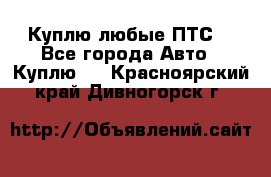 Куплю любые ПТС  Все города Авто Куплю    Красноярский край Дивногорск г

http://Объявлений.сайт